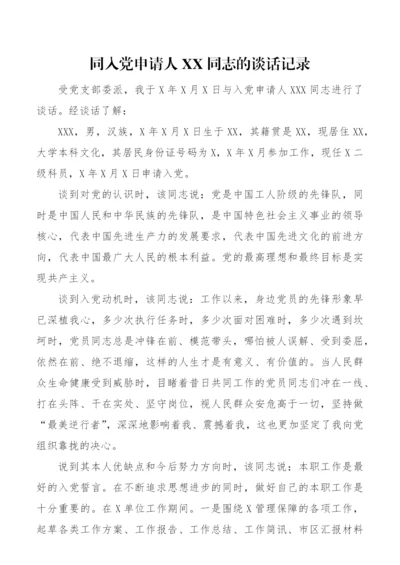 同入党申请人 XX 同志的谈话记录

受党支部委派，我于 X 年 X 月 X 日与入党申请人 XXX 同志进行了谈话。经谈话了解：

XXX，男，汉族，X 年 X 月 X 日生于 XX，其籍贯是 XX，现居住 XX，大学本科文化，其居民身份证号码为 X，X 年 X 月参加工作，现任 X 二级科员，X 年 X 月 X 日申请入党。

谈到对党的认识时，该同志说：党是中国工人阶级的先锋队，同时是中国人民和中华民族的先锋队，是中国特色社会主义事业的领导核心，代表中国先进生产力的发展要求，代表中国先进文化的前进方向，代表中国最广大人民的根本利益。党的最高理想和最终目标是实现共产主义。

谈到入党动机时，该同志说：工作以来，身边党员的先锋形象早已深植我心，多少次执行任务时，多少次面对困难时，多少次遇到坎坷时，党员同志总是冲锋在前、模范带头，哪怕被人误解、受到委屈，依然在前、绝不退缩，这样的人生才是有意义、有价值的。当人民群众生命健康受到威胁时，目睹着昔日共同工作的党员同志们冲在一线、打在头阵、干在实处、坚守岗位，视人民群众安危高于一切，坚持做“最美逆行者”，深深地影响着我、震撼着我，这也更加坚定了我向党组织靠拢的决心。

说到其本人优缺点和今后努力方向时，该同志说：本职工作是最好的入党誓言。在不断追求思想进步的同时，做好自己的本职工作是十分重要的。在 X 单位工作期间。一是围绕 X 管理保障的各项工作，起草各类工作方案、工作报告、工作总结、工作简讯、市区汇报材料